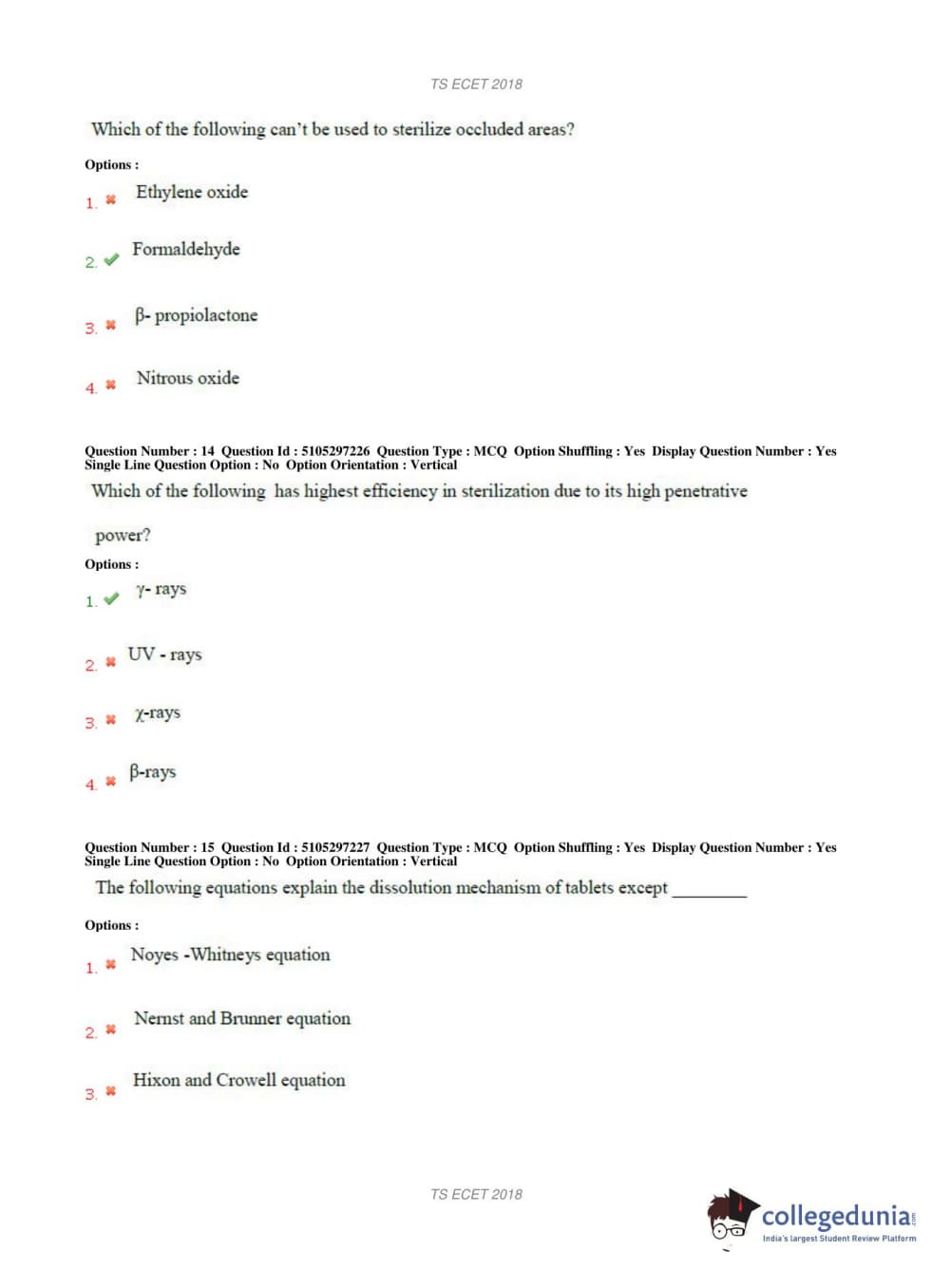 TS ECET 2018

Which of the following can't be used to sterilize occluded areas?

Options :

1. Ethylene oxide

2. Formaldehyde

3. β- propiolactone

4. Nitrous oxide

Question Number : 14 Question Id : 5105297226 Question Type : MCQ Option Shuffling : Yes Display Question Number : Yes Single Line Question Option : No Option Orientation : Vertical

Which of the following has highest efficiency in sterilization due to its high penetrative power?

Options :

1. γ- rays

2. UV - rays

3. χ-rays

4. β-rays

Question Number : 15 Question Id : 5105297227 Question Type : MCQ Option Shuffling : Yes Display Question Number : Yes Single Line Question Option : No Option Orientation : Vertical

The following equations explain the dissolution mechanism of tablets except ________

Options :

1. Noyes -Whitneys equation

2. Nernst and Brunner equation

3. Hixon and Crowell equation

TS ECET 2018

collegedunia.com
India's largest Student Review Platform